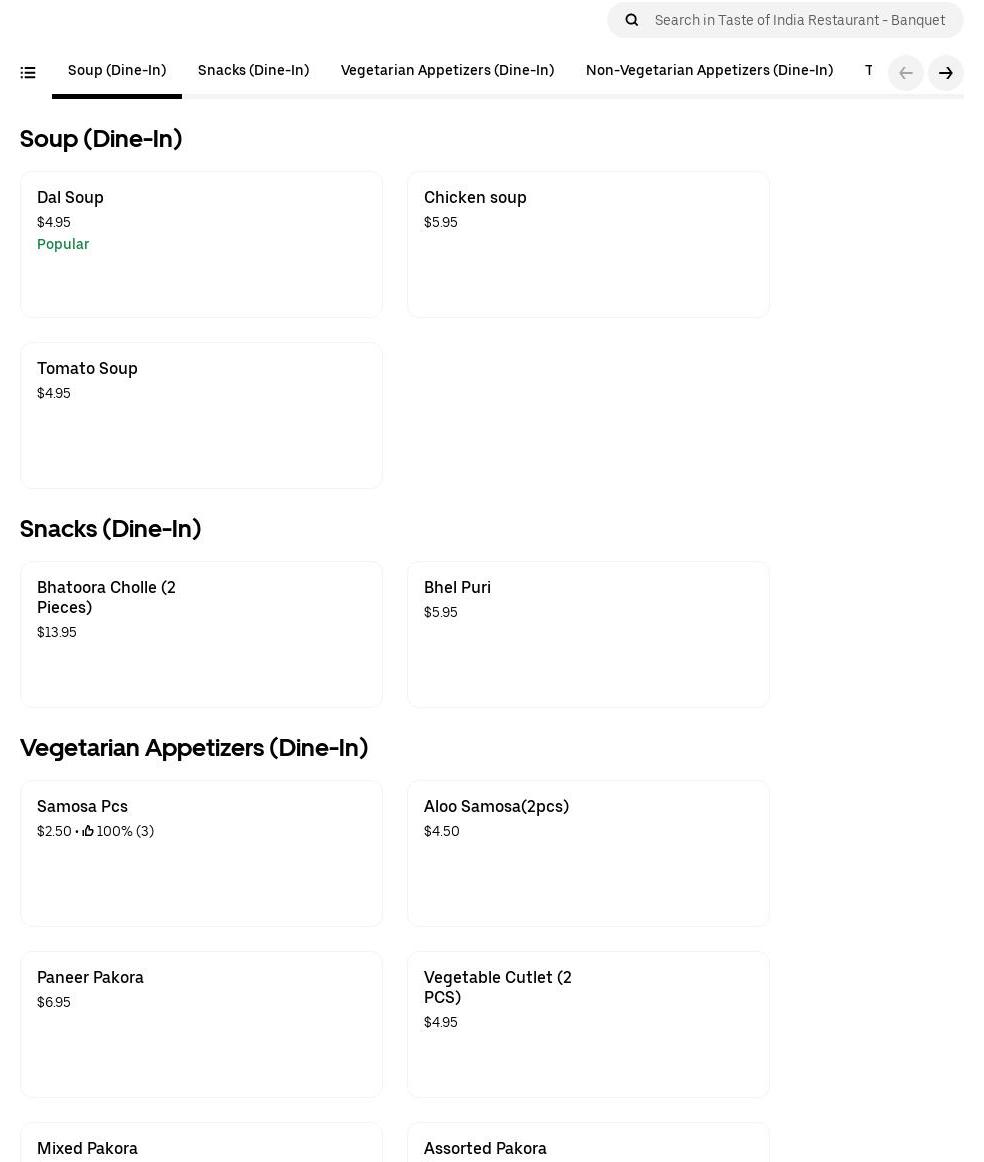 Search in Taste of India Restaurant - Banquet

Soup (Dine-In) Snacks (Dine-In) Vegetarian Appetizers (Dine-In) Non-Vegetarian Appetizers (Dine-In) T

Soup (Dine-In)

Dal Soup
$4.95
Popular

Chicken soup
$5.95

Tomato Soup
$4.95

Snacks (Dine-In)

Bhatoora Cholle (2 Pieces)
$13.95

Bhel Puri
$5.95

Vegetarian Appetizers (Dine-In)

Samosa Pcs
$2.50 • 100% (3)

Aloo Samosa(2pcs)
$4.50

Paneer Pakora
$6.95

Vegetable Cutlet (2 PCS)
$4.95

Mixed Pakora

Assorted Pakora